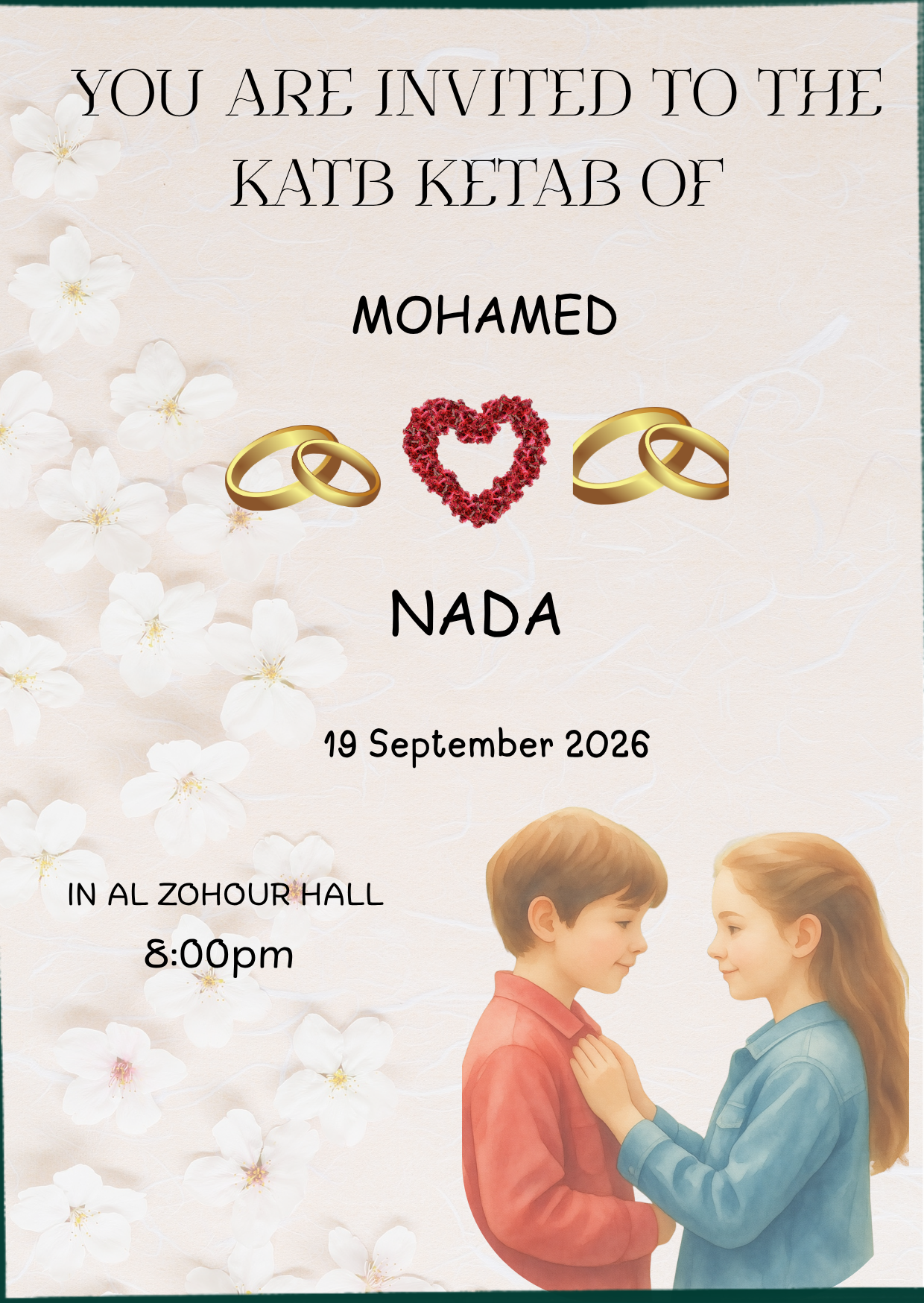 YOU ARE INVITED TO THE KATB KETAB OF

MOHAMED

NADA

19 September 2026

IN AL ZOHOUR HALL

8:00pm